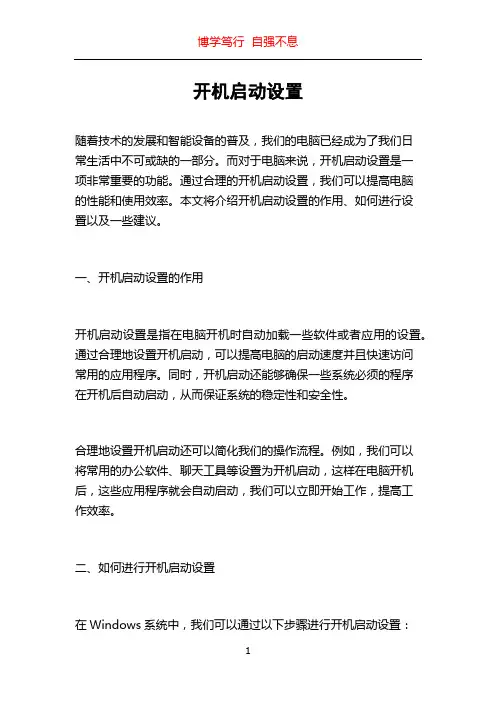 博学笃行 自强不息

开机启动设置

随着技术的发展和智能设备的普及，我们的电脑已经成为了我们日常生活中不可或缺的一部分。而对于电脑来说，开机启动设置是一项非常重要的功能。通过合理的开机启动设置，我们可以提高电脑的性能和使用效率。本文将介绍开机启动设置的作用、如何进行设置以及一些建议。

一、开机启动设置的作用

开机启动设置是指在电脑开机时自动加载一些软件或者应用的设置。通过合理地设置开机启动，可以提高电脑的启动速度并且快速访问常用的应用程序。同时，开机启动还能够确保一些系统必须的程序在开机后自动启动，从而保证系统的稳定性和安全性。

合理地设置开机启动还可以简化我们的操作流程。例如，我们可以将常用的办公软件、聊天工具等设置为开机启动，这样在电脑开机后，这些应用程序就会自动启动，我们可以立即开始工作，提高工作效率。

二、如何进行开机启动设置

在 Windows 系统中，我们可以通过以下步骤进行开机启动设置：

1